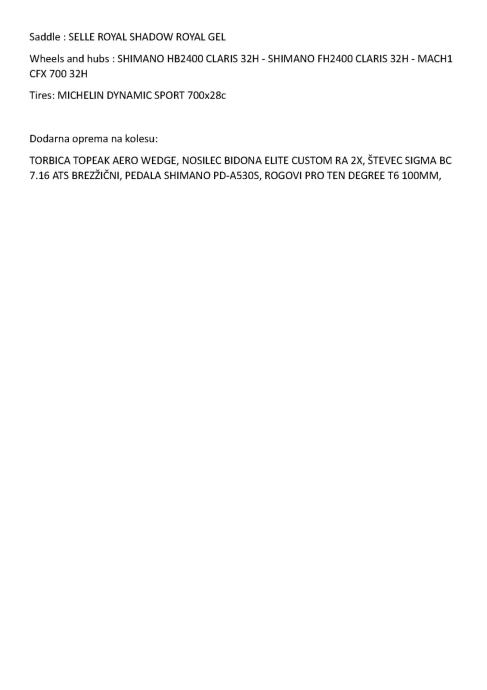 Saddle : SELLE ROYAL SHADOW ROYAL GEL

Wheels and hubs : SHIMANO HB2400 CLARIS 32H - SHIMANO FH2400 CLARIS 32H - MACH1 CFX 700 32H

Tires: MICHELIN DYNAMIC SPORT 700x28c

Dodarna oprema na kolesu:

TORBICA TOPEAK AERO WEDGE, NOSILEC BIDONA ELITE CUSTOM RA 2X, ŠTEVEC SIGMA BC 7.16 ATS BREZŽIČNI, PEDALA SHIMANO PD-A530S, ROGOVI PRO TEN DEGREE T6 100MM,